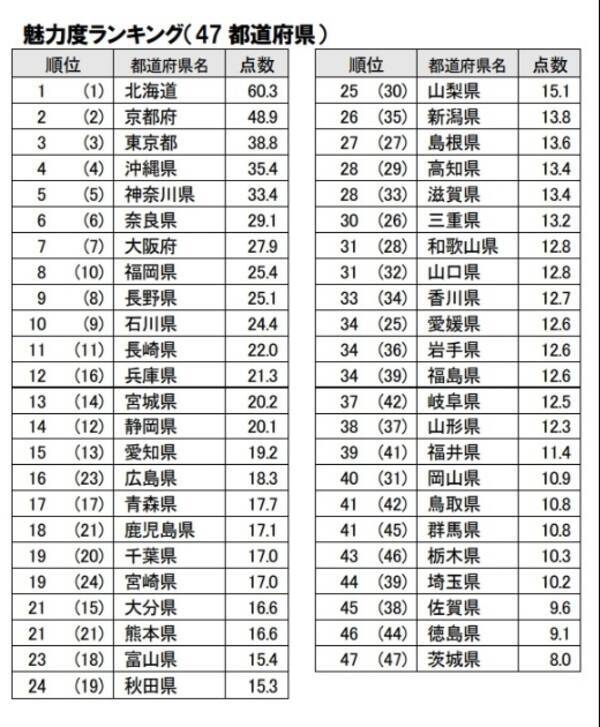 魅力度ランキング(47都道府県)

| 順位 | 都道府県名 | 点数 |
|---|---|---|
| 1 (1) | 北海道 | 60.3 |
| 2 (2) | 京都府 | 48.9 |
| 3 (3) | 東京都 | 38.8 |
| 4 (4) | 沖縄県 | 35.4 |
| 5 (5) | 神奈川県 | 33.4 |
| 6 (6) | 奈良県 | 29.1 |
| 7 (7) | 大阪府 | 27.9 |
| 8 (10) | 福岡県 | 25.4 |
| 9 (8) | 長野県 | 25.1 |
| 10 (9) | 石川県 | 24.4 |
| 11 (11) | 長崎県 | 22.0 |
| 12 (16) | 兵庫県 | 21.3 |
| 13 (14) | 宮城県 | 20.2 |
| 14 (12) | 静岡県 | 20.1 |
| 15 (13) | 愛知県 | 19.2 |
| 16 (23) | 広島県 | 18.3 |
| 17 (17) | 青森県 | 17.7 |
| 18 (21) | 鹿児島県 | 17.1 |
| 19 (20) | 千葉県 | 17.0 |
| 19 (24) | 宮崎県 | 17.0 |
| 21 (15) | 大分県 | 16.6 |
| 21 (21) | 熊本県 | 16.6 |
| 23 (18) | 富山県 | 15.4 |
| 24 (19) | 秋田県 | 15.3 |

| 順位 | 都道府県名 | 点数 |
|---|---|---|
| 25 (30) | 山梨県 | 15.1 |
| 26 (35) | 新潟県 | 13.8 |
| 27 (27) | 島根県 | 13.6 |
| 28 (29) | 高知県 | 13.4 |
| 28 (33) | 滋賀県 | 13.4 |
| 30 (26) | 三重県 | 13.2 |
| 31 (28) | 和歌山県 | 12.8 |
| 31 (32) | 山口県 | 12.8 |
| 33 (34) | 香川県 | 12.7 |
| 34 (25) | 愛媛県 | 12.6 |
| 34 (36) | 岩手県 | 12.6 |
| 34 (39) | 福島県 | 12.6 |
| 37 (42) | 岐阜県 | 12.5 |
| 38 (37) | 山形県 | 12.3 |
| 39 (41) | 福井県 | 11.4 |
| 40 (31) | 岡山県 | 10.9 |
| 41 (42) | 鳥取県 | 10.8 |
| 41 (45) | 群馬県 | 10.8 |
| 43 (46) | 栃木県 | 10.3 |
| 44 (39) | 埼玉県 | 10.2 |
| 45 (38) | 佐賀県 | 9.6 |
| 46 (44) | 徳島県 | 9.1 |
| 47 (47) | 茨城県 | 8.0 |